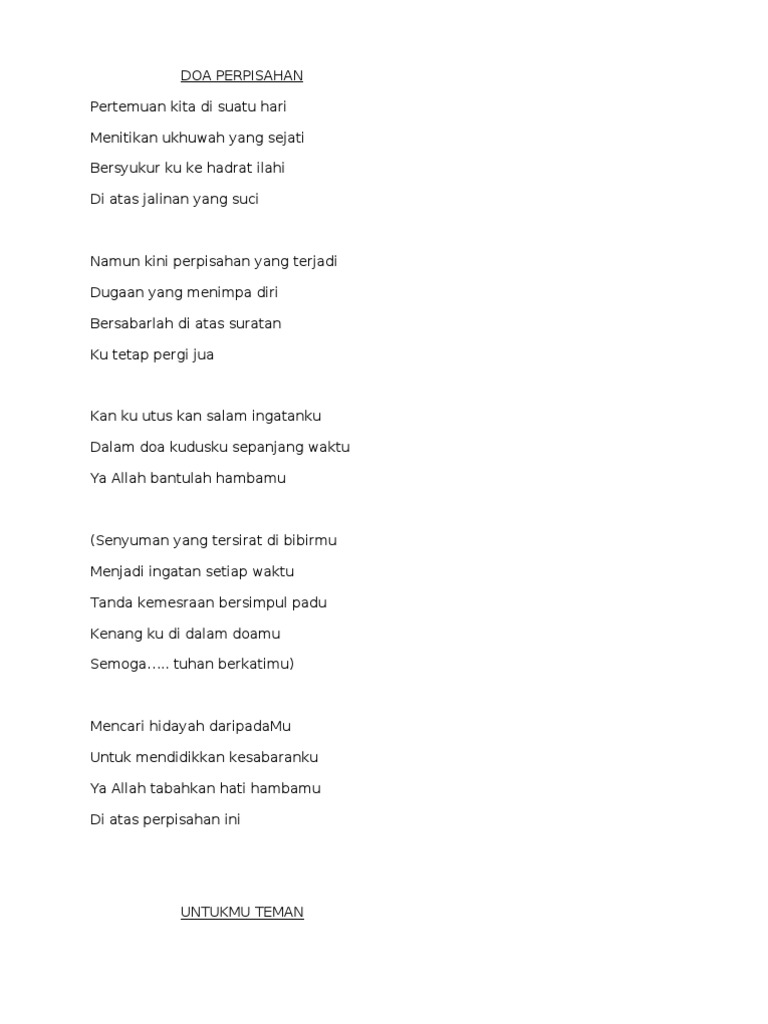 DOA PERPISAHAN

Pertemuan kita di suatu hari
Menitikan ukhuwah yang sejati
Bersyukur ku ke hadrat ilahi
Di atas jalinan yang suci

Namun kini perpisahan yang terjadi
Dugaan yang menimpa diri
Bersabarlah di atas suratan
Ku tetap pergi jua

Kan ku utus kan salam ingatanku
Dalam doa kudusku sepanjang waktu
Ya Allah bantulah hambamu

(Senyuman yang tersirat di bibirmu
Menjadi ingatan setiap waktu
Tanda kemesraan bersimpul padu
Kenang ku di dalam doamu
Semoga..... tuhan berkatimu)

Mencari hidayah daripadaMu
Untuk mendidikkan kesabaranku
Ya Allah tabahkan hati hambamu
Di atas perpisahan ini

UNTUKMU TEMAN